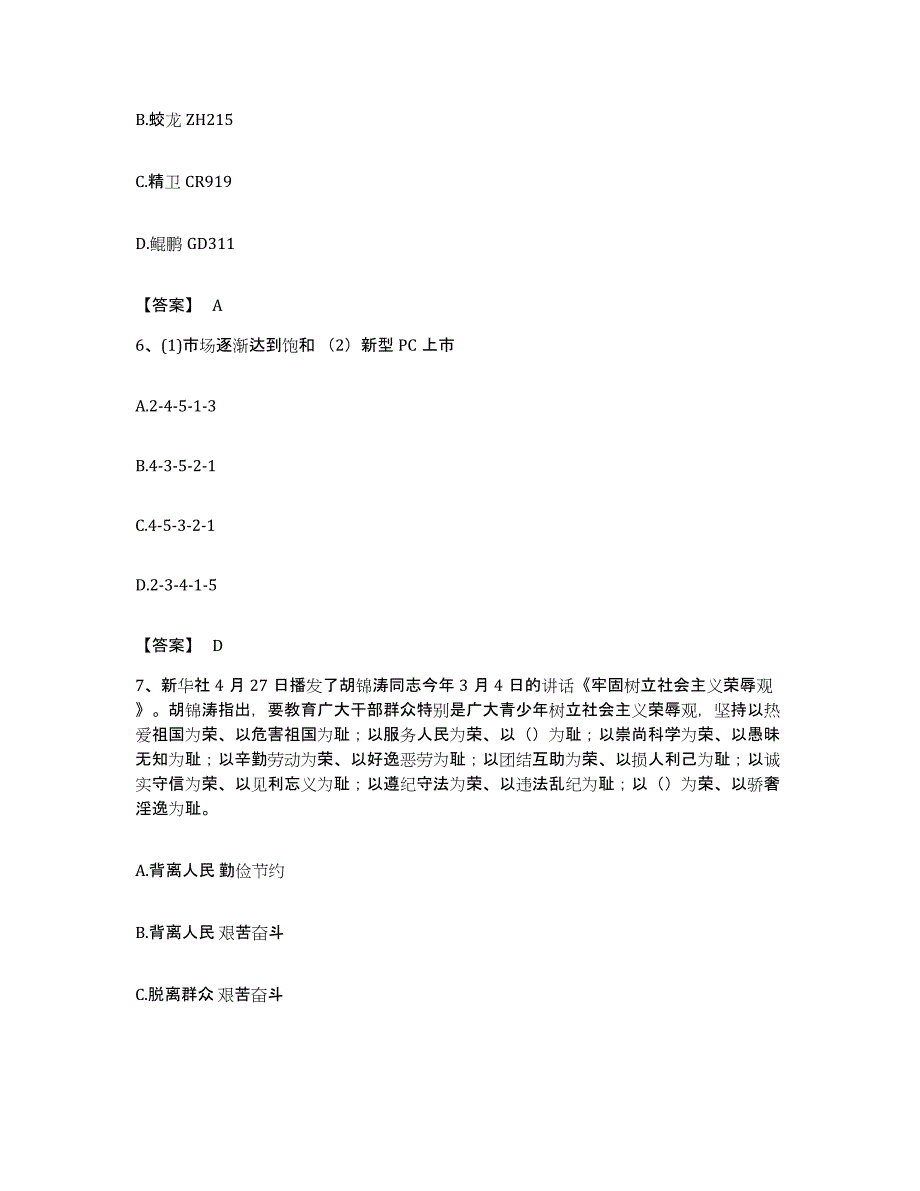 B.蛟龙 ZH215

C.精卫 CR919

D.鲲鹏 GD311

【答案】 A

6、(1)市场逐渐达到饱和 （2）新型 PC 上市

A.2-4-5-1-3

B.4-3-5-2-1

C.4-5-3-2-1

D.2-3-4-1-5

【答案】 D

7、新华社 4 月 27 日播发了胡锦涛同志今年 3 月 4 日的讲话《牢固树立社会主义荣辱观》。胡锦涛指出，要教育广大干部群众特别是广大青少年树立社会主义荣辱观，坚持以热爱祖国为荣、以危害祖国为耻；以服务人民为荣、以（）为耻；以崇尚科学为荣、以愚昧无知为耻；以辛勤劳动为荣、以好逸恶劳为耻；以团结互助为荣、以损人利己为耻；以诚实守信为荣、以见利忘义为耻；以遵纪守法为荣、以违法乱纪为耻；以（）为荣、以骄奢淫逸为耻。

A.背离人民 勤俭节约

B.背离人民 艰苦奋斗

C.脱离群众 艰苦奋斗